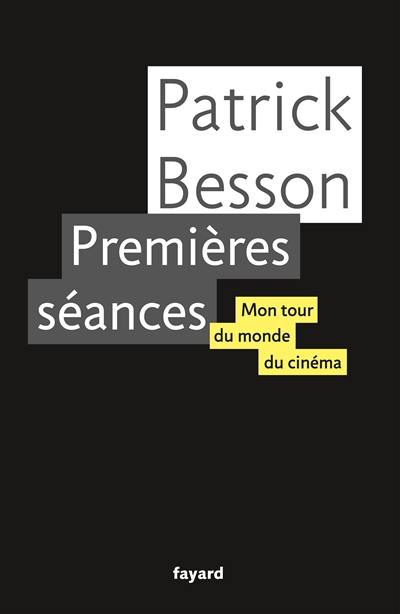 Patrick
Besson

Premières
séances

Mon tour
du monde
du cinéma

fayard